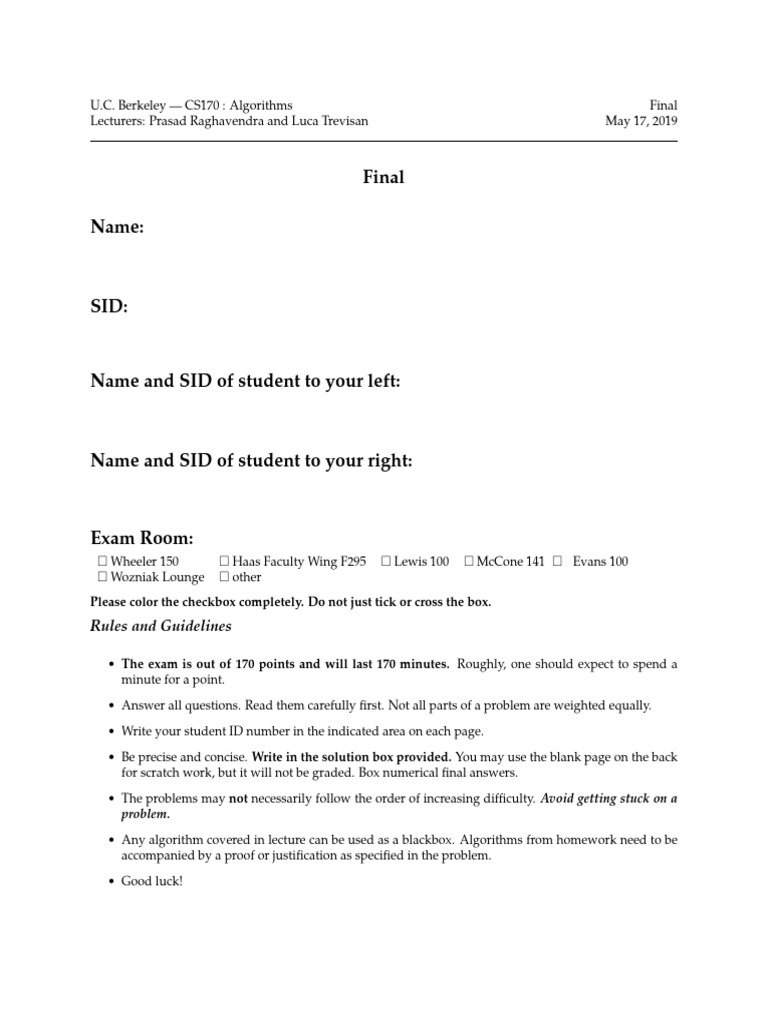 U.C. Berkeley — CS170 : Algorithms
Lecturers: Prasad Raghavendra and Luca Trevisan

Final
May 17, 2019

Final

Name:

SID:

Name and SID of student to your left:

Name and SID of student to your right:

Exam Room:

☐ Wheeler 150 ☐ Haas Faculty Wing F295 ☐ Lewis 100 ☐ McCone 141 ☐ Evans 100
☐ Wozniak Lounge ☐ other

Please color the checkbox completely. Do not just tick or cross the box.

Rules and Guidelines

• The exam is out of 170 points and will last 170 minutes. Roughly, one should expect to spend a minute for a point.

• Answer all questions. Read them carefully first. Not all parts of a problem are weighted equally.

• Write your student ID number in the indicated area on each page.

• Be precise and concise. Write in the solution box provided. You may use the blank page on the back for scratch work, but it will not be graded. Box numerical final answers.

• The problems may not necessarily follow the order of increasing difficulty. Avoid getting stuck on a problem.

• Any algorithm covered in lecture can be used as a blackbox. Algorithms from homework need to be accompanied by a proof or justification as specified in the problem.

• Good luck!